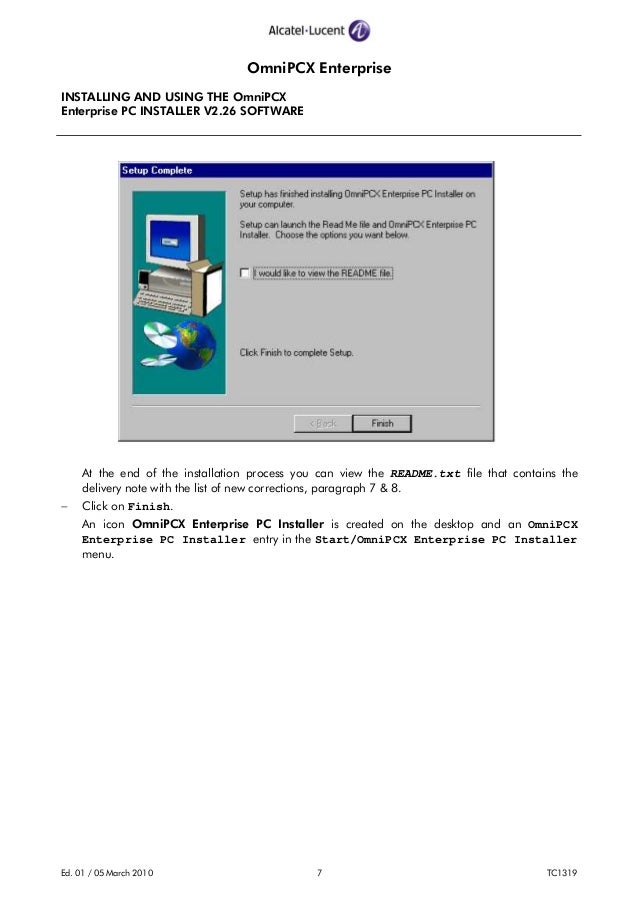 Alcatel·Lucent

OmniPCX Enterprise

INSTALLING AND USING THE OmniPCX
Enterprise PC INSTALLER V2.26 SOFTWARE

Setup Complete

Setup has finished installing OmniPCX Enterprise PC Installer on your computer.

Setup can launch the Read Me file and OmniPCX Enterprise PC Installer. Choose the options you want below.

I would like to view the README file.

Click Finish to complete Setup.

< Back

Finish

At the end of the installation process you can view the README.txt file that contains the delivery note with the list of new corrections, paragraph 7 & 8.

– Click on Finish.

An icon OmniPCX Enterprise PC Installer is created on the desktop and an OmniPCX Enterprise PC Installer entry in the Start/OmniPCX Enterprise PC Installer menu.

Ed. 01 / 05 March 2010

7

TC1319